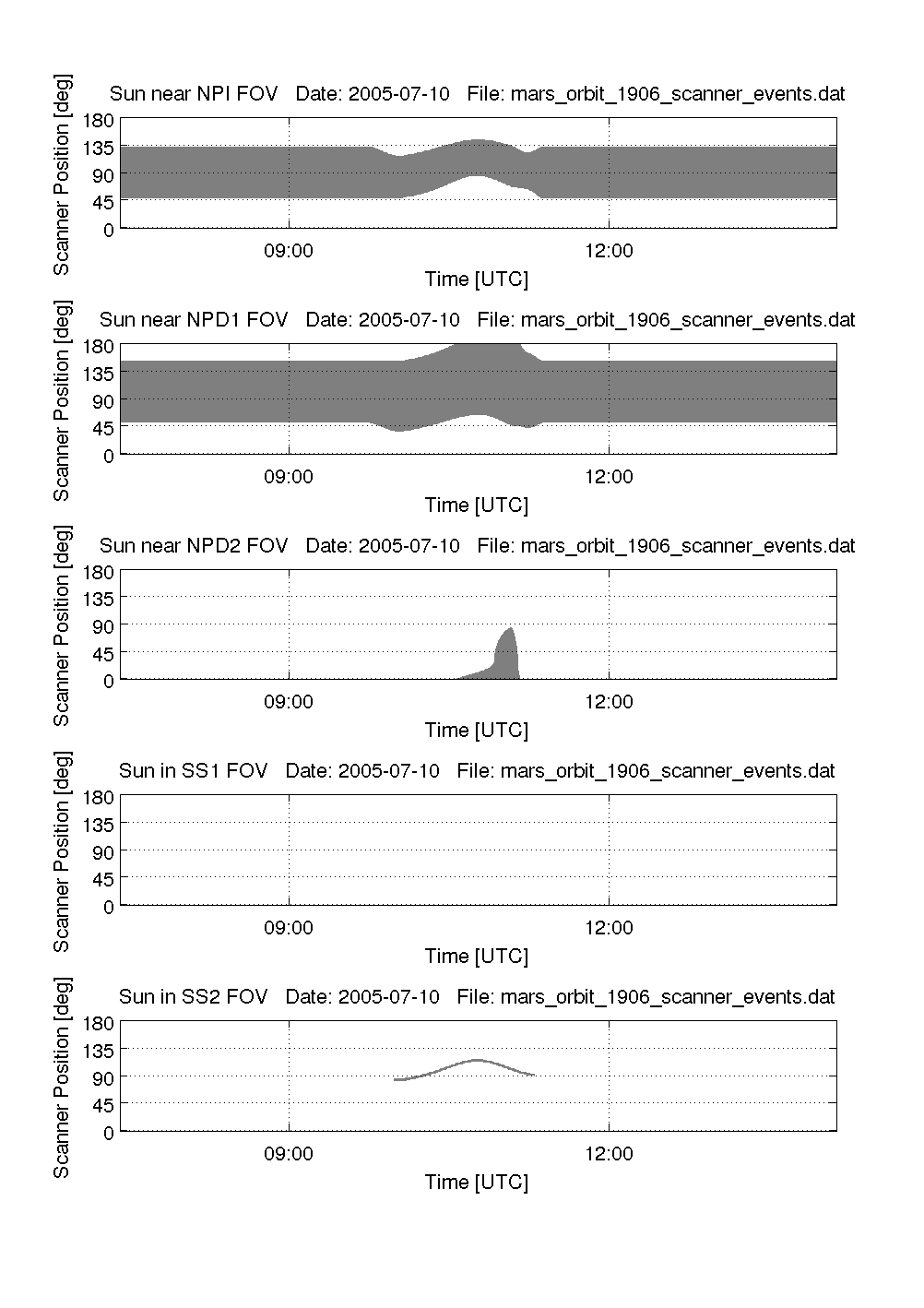 Sun near NPI FOV Date: 2005-07-10 File: mars_orbit_1906_scanner_events.dat

Scanner Position [deg]

180
135
90
45
0

09:00
12:00

Time [UTC]

Sun near NPD1 FOV Date: 2005-07-10 File: mars_orbit_1906_scanner_events.dat

Scanner Position [deg]

180
135
90
45
0

09:00
12:00

Time [UTC]

Sun near NPD2 FOV Date: 2005-07-10 File: mars_orbit_1906_scanner_events.dat

Scanner Position [deg]

180
135
90
45
0

09:00
12:00

Time [UTC]

Sun in SS1 FOV Date: 2005-07-10 File: mars_orbit_1906_scanner_events.dat

Scanner Position [deg]

180
135
90
45
0

09:00
12:00

Time [UTC]

Sun in SS2 FOV Date: 2005-07-10 File: mars_orbit_1906_scanner_events.dat

Scanner Position [deg]

180
135
90
45
0

09:00
12:00

Time [UTC]